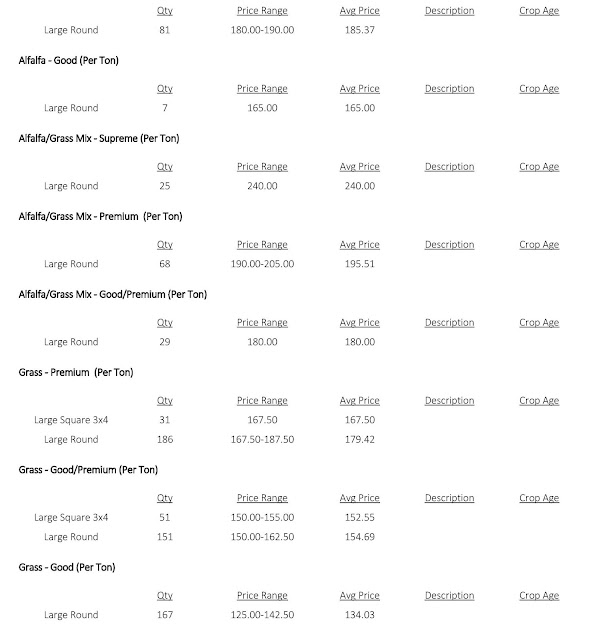 | | Qty | Price Range | Avg Price | Description | Crop Age |
|---|---|---|---|---|---|
| Large Round | 81 | 180.00-190.00 | 185.37 | | |

Alfalfa - Good (Per Ton)

| | Qty | Price Range | Avg Price | Description | Crop Age |
|---|---|---|---|---|---|
| Large Round | 7 | 165.00 | 165.00 | | |

Alfalfa/Grass Mix - Supreme (Per Ton)

| | Qty | Price Range | Avg Price | Description | Crop Age |
|---|---|---|---|---|---|
| Large Round | 25 | 240.00 | 240.00 | | |

Alfalfa/Grass Mix - Premium (Per Ton)

| | Qty | Price Range | Avg Price | Description | Crop Age |
|---|---|---|---|---|---|
| Large Round | 68 | 190.00-205.00 | 195.51 | | |

Alfalfa/Grass Mix - Good/Premium (Per Ton)

| | Qty | Price Range | Avg Price | Description | Crop Age |
|---|---|---|---|---|---|
| Large Round | 29 | 180.00 | 180.00 | | |

Grass - Premium (Per Ton)

| | Qty | Price Range | Avg Price | Description | Crop Age |
|---|---|---|---|---|---|
| Large Square 3x4 | 31 | 167.50 | 167.50 | | |
| Large Round | 186 | 167.50-187.50 | 179.42 | | |

Grass - Good/Premium (Per Ton)

| | Qty | Price Range | Avg Price | Description | Crop Age |
|---|---|---|---|---|---|
| Large Square 3x4 | 51 | 150.00-155.00 | 152.55 | | |
| Large Round | 151 | 150.00-162.50 | 154.69 | | |

Grass - Good (Per Ton)

| | Qty | Price Range | Avg Price | Description | Crop Age |
|---|---|---|---|---|---|
| Large Round | 167 | 125.00-142.50 | 134.03 | | |